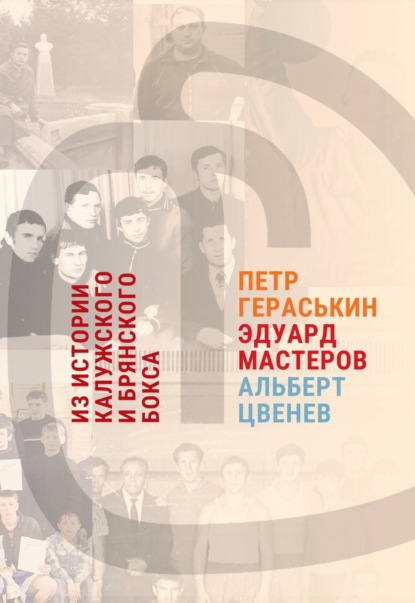 ИЗ ИСТОРИИ
КАЛУЖСКОГО
И БРЯНСКОГО
БОКСА

ПЕТР
ГЕРАСЬКИН
ЭДУАРД
МАСТЕРОВ
АЛЬБЕРТ
ЦВЕНЕВ